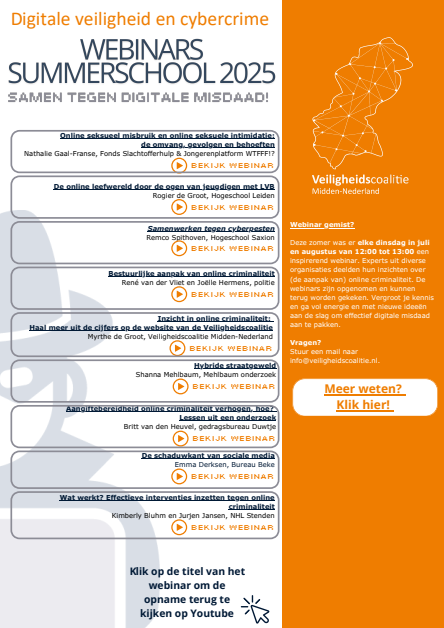 Digitale veiligheid en cybercrime

WEBINARS SUMMERSCHOOL 2025

SAMEN TEGEN DIGITALE MISDAAD!

Online seksueel misbruik en online seksuele intimidatie: de omvang, gevolgen en behoeften
Nathalie Gaal-Franse, Fonds Slachtofferhulp & Jongerenplatform WTFFF!?
BEKIJK WEBINAR

De online leefwereld door de ogen van jeugdigen met LVB
Rogier de Groot, Hogeschool Leiden
BEKIJK WEBINAR

Samenwerken tegen cyberpesten
Remco Spithoven, Hogeschool Saxion
BEKIJK WEBINAR

Bestuurlijke aanpak van online criminaliteit
René van der Vliet en Joëlle Hermens, politie
BEKIJK WEBINAR

Inzicht in online criminaliteit: Haal meer uit de cijfers op de website van de Veiligheidscoalitie
Myrthe de Groot, Veiligheidscoalitie Midden-Nederland
BEKIJK WEBINAR

Hybride straatgeweld
Shanna Mehlbaum, Mehlbaum onderzoek
BEKIJK WEBINAR

Aangiftebereidheid online criminaliteit verhogen, hoe? Lessen uit een onderzoek
Britt van den Heuvel, gedragsbureau Duwtje
BEKIJK WEBINAR

De schaduwkant van sociale media
Emma Derksen, Bureau Beke
BEKIJK WEBINAR

Wat werkt? Effectieve interventies inzetten tegen online criminaliteit
Kimberly Bluhm en Jurjen Jansen, NHL Stenden
BEKIJK WEBINAR

Klik op de titel van het webinar om de opname terug te kijken op Youtube

Veiligheidscoalitie
Midden-Nederland

Webinar gemist?

Deze zomer was er elke dinsdag in juli en augustus van 12:00 tot 13:00 een inspirerend webinar. Experts uit diverse organisaties deelden hun inzichten over (de aanpak van) online criminaliteit. De webinars zijn opgenomen en kunnen terug worden gekeken. Vergroot je kennis en ga vol energie en met nieuwe ideeën aan de slag om effectief digitale misdaad aan te pakken.

Vragen?
Stuur een mail naar info@veiligheidscoalitie.nl.

Meer weten? Klik hier!